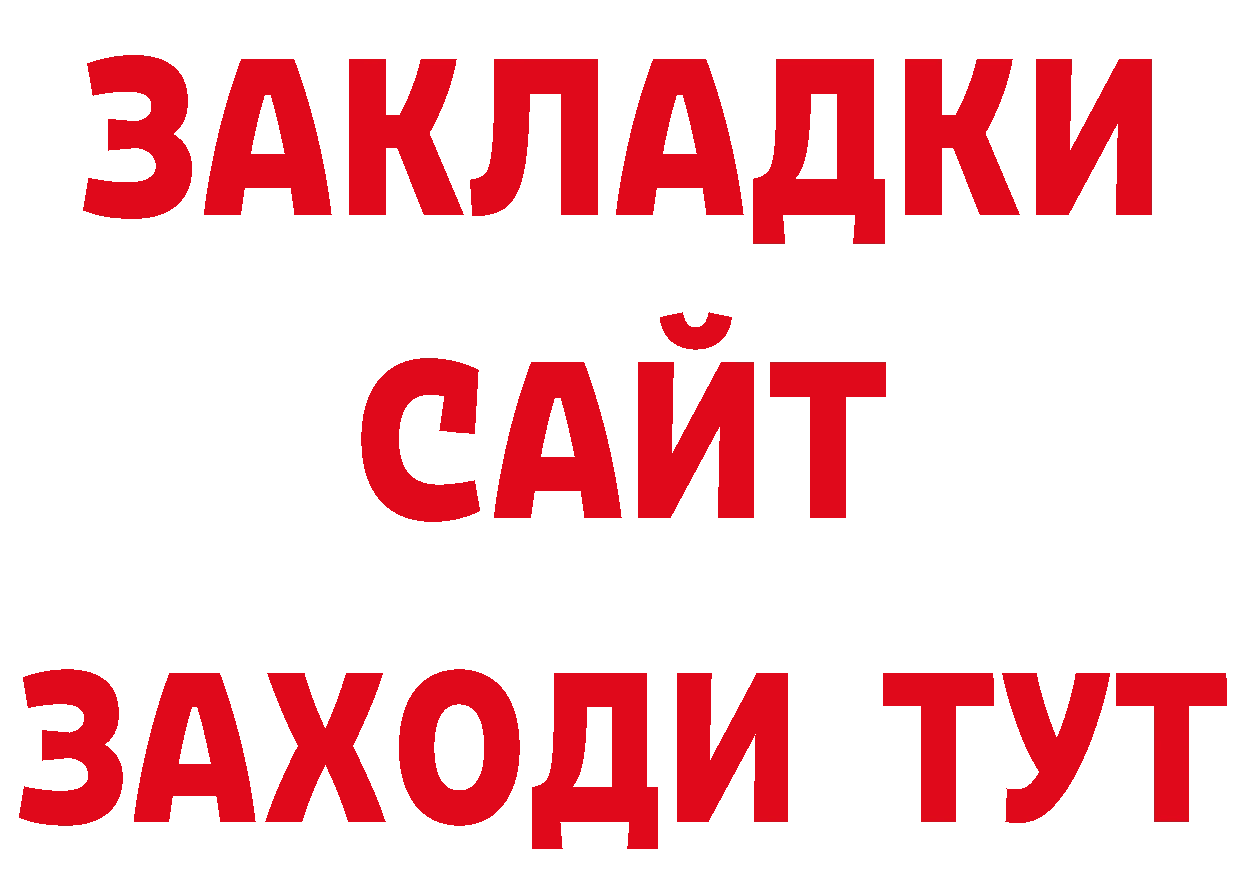 ЗАКЛАДКИ
САЙТ
ЗАХОДИ ТУТ